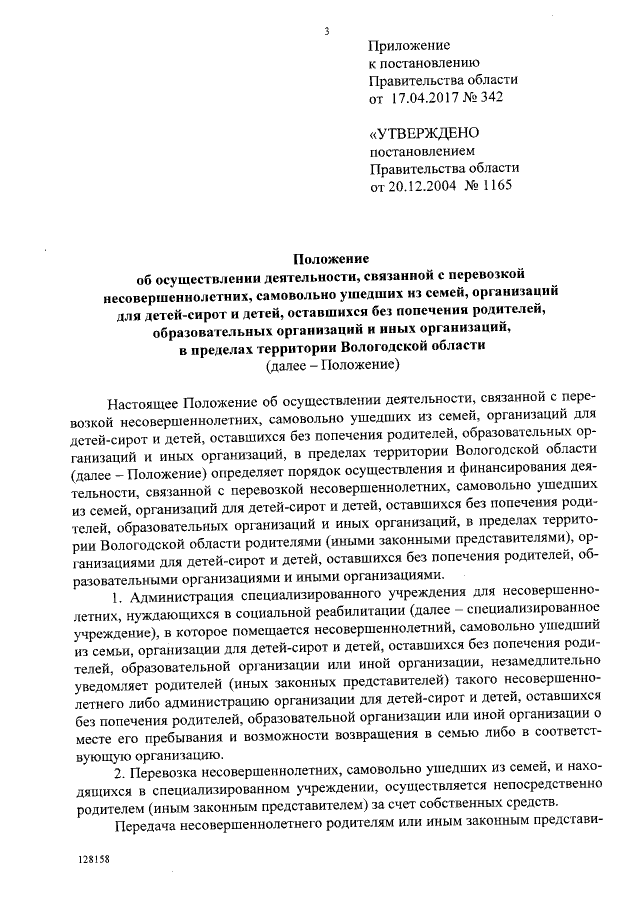 3

Приложение
к постановлению
Правительства области
от 17.04.2017 № 342

«УТВЕРЖДЕНО
постановлением
Правительства области
от 20.12.2004 № 1165

Положение
об осуществлении деятельности, связанной с перевозкой несовершеннолетних, самовольно ушедших из семей, организаций для детей-сирот и детей, оставшихся без попечения родителей, образовательных организаций и иных организаций, в пределах территории Вологодской области
(далее – Положение)

Настоящее Положение об осуществлении деятельности, связанной с перевозкой несовершеннолетних, самовольно ушедших из семей, организаций для детей-сирот и детей, оставшихся без попечения родителей, образовательных организаций и иных организаций, в пределах территории Вологодской области (далее – Положение) определяет порядок осуществления и финансирования деятельности, связанной с перевозкой несовершеннолетних, самовольно ушедших из семей, организаций для детей-сирот и детей, оставшихся без попечения родителей, образовательных организаций и иных организаций, в пределах территории Вологодской области родителями (иными законными представителями), организациями для детей-сирот и детей, оставшихся без попечения родителей, образовательными организациями и иными организациями.

1. Администрация специализированного учреждения для несовершеннолетних, нуждающихся в социальной реабилитации (далее – специализированное учреждение), в которое помещается несовершеннолетний, самовольно ушедший из семьи, организации для детей-сирот и детей, оставшихся без попечения родителей, образовательной организации или иной организации, незамедлительно уведомляет родителей (иных законных представителей) такого несовершеннолетнего либо администрацию организации для детей-сирот и детей, оставшихся без попечения родителей, образовательной организации или иной организации о месте его пребывания и возможности возвращения в семью либо в соответствующую организацию.

2. Перевозка несовершеннолетних, самовольно ушедших из семей, и находящихся в специализированном учреждении, осуществляется непосредственно родителем (иным законным представителем) за счет собственных средств.

Передача несовершеннолетнего родителям или иным законным представи-

128158